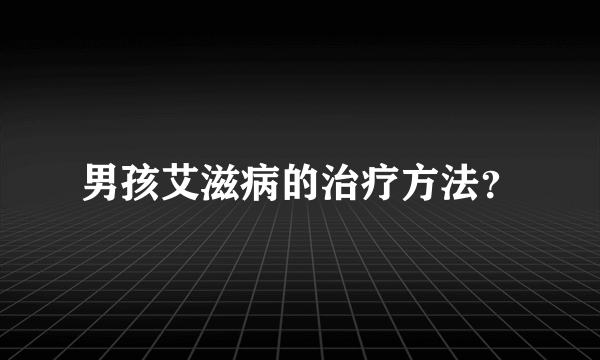 男孩艾滋病的治疗方法?